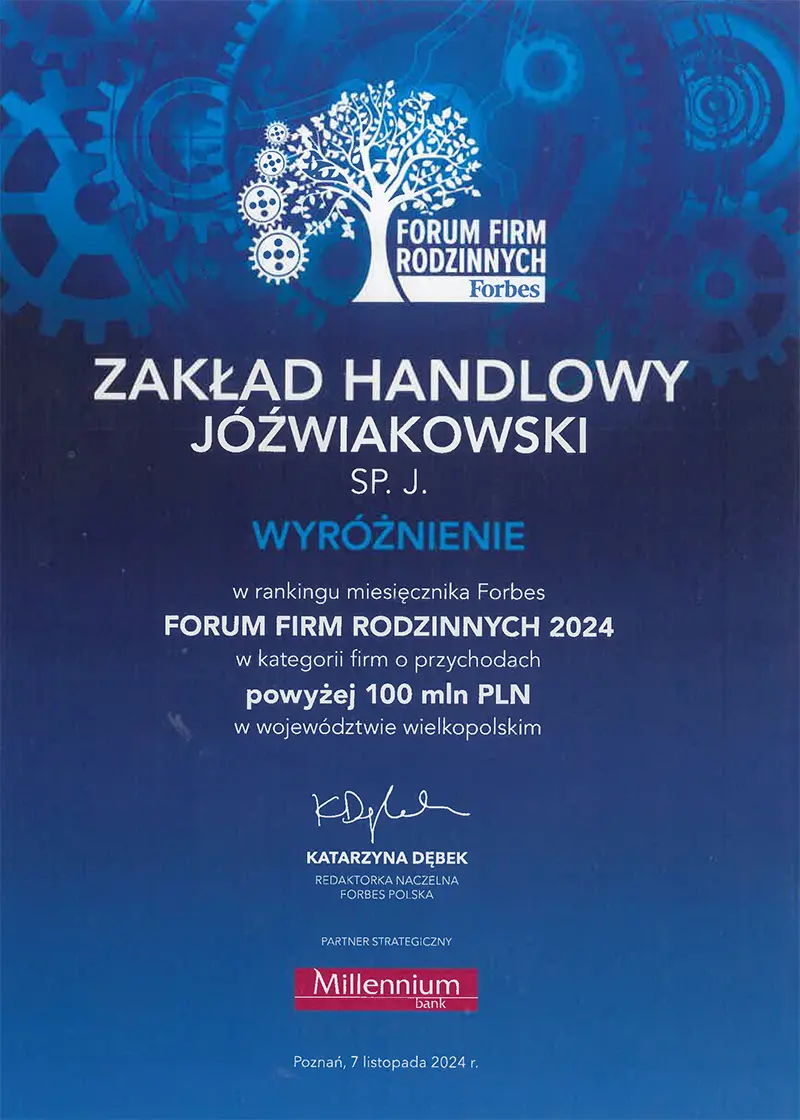 FORUM FIRM
RODZINNYCH
Forbes

ZAKŁAD HANDLOWY
JÓŹWIAKOWSKI
SP. J.

WYRÓŻNIENIE

w rankingu miesięcznika Forbes
FORUM FIRM RODZINNYCH 2024
w kategorii firm o przychodach
powyżej 100 mln PLN
w województwie wielkopolskim

KATARZYNA DĘBEK
REDAKTORKA NACZELNA
FORBES POLSKA

PARTNER STRATEGICZNY

Millennium
bank

Poznań, 7 listopada 2024 r.